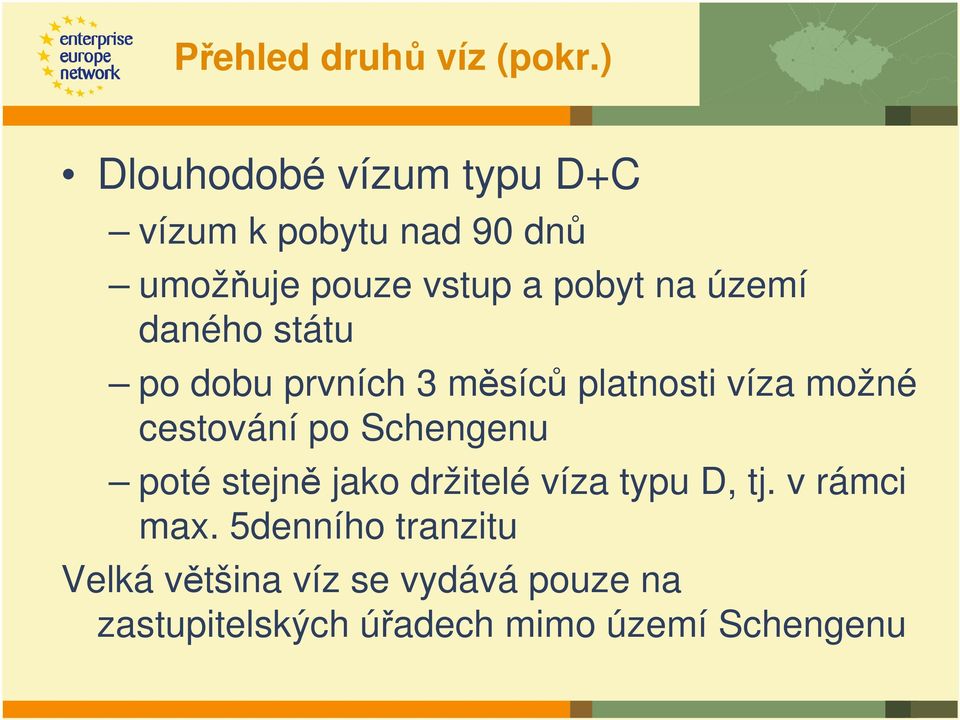 enterprise
europe
network

Přehled druhů víz (pokr.)

• Dlouhodobé vízum typu D+C
– vízum k pobytu nad 90 dnů
– umožňuje pouze vstup a pobyt na území daného státu
– po dobu prvních 3 měsíců platnosti víza možné cestování po Schengenu
– poté stejně jako držitelé víza typu D, tj. v rámci max. 5denního tranzitu

Velká většina víz se vydává pouze na zastupitelských úřadech mimo území Schengenu